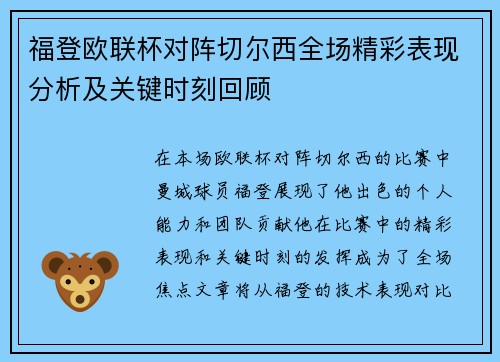 福登欧联杯对阵切尔西全场精彩表现分析及关键时刻回顾

在本场欧联杯对阵切尔西的比赛中曼城球员福登展现了他出色的个人能力和团队贡献他在比赛中的精彩表现和关键时刻的发挥成为了全场焦点文章将从福登的技术表现对比